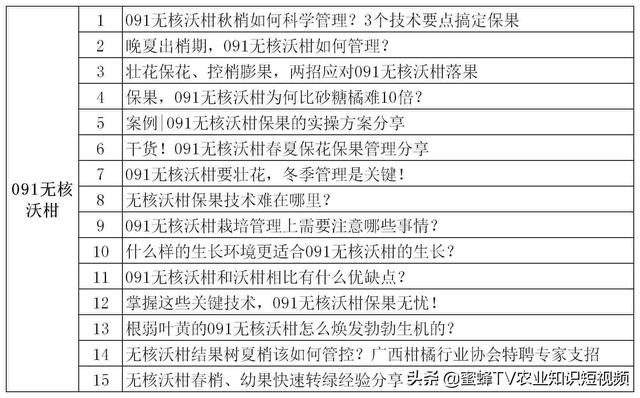 | 091无核沃柑 | 1 | 091无核沃柑秋梢如何科学管理？3个技术要点搞定保果 |
|---|---|---|
| | 2 | 晚夏出梢期，091无核沃柑如何管理？ |
| | 3 | 壮花保花、控梢膨果，两招应对091无核沃柑落果 |
| | 4 | 保果，091无核沃柑为何比砂糖橘难10倍？ |
| | 5 | 案例\|091无核沃柑保果的实操方案分享 |
| | 6 | 干货！091无核沃柑春夏保花保果管理分享 |
| | 7 | 091无核沃柑要壮花，冬季管理是关键！ |
| | 8 | 无核沃柑保果技术难在哪里？ |
| | 9 | 091无核沃柑栽培管理上需要注意哪些事情？ |
| | 10 | 什么样的生长环境更适合091无核沃柑的生长？ |
| | 11 | 091无核沃柑和沃柑相比有什么优缺点？ |
| | 12 | 掌握这些关键技术，091无核沃柑保果无忧！ |
| | 13 | 根弱叶黄的091无核沃柑怎么焕发勃勃生机的？ |
| | 14 | 无核沃柑结果树夏梢该如何管控？广西柑橘行业协会特聘专家支招 |
| | 15 | 无核沃柑春梢、幼果快速转绿经验分享 |

头条 @蜜蜂TV农业知识短视频